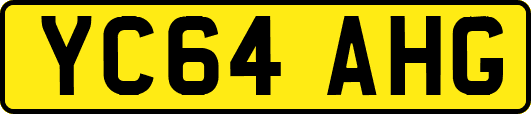 YC64 AHG